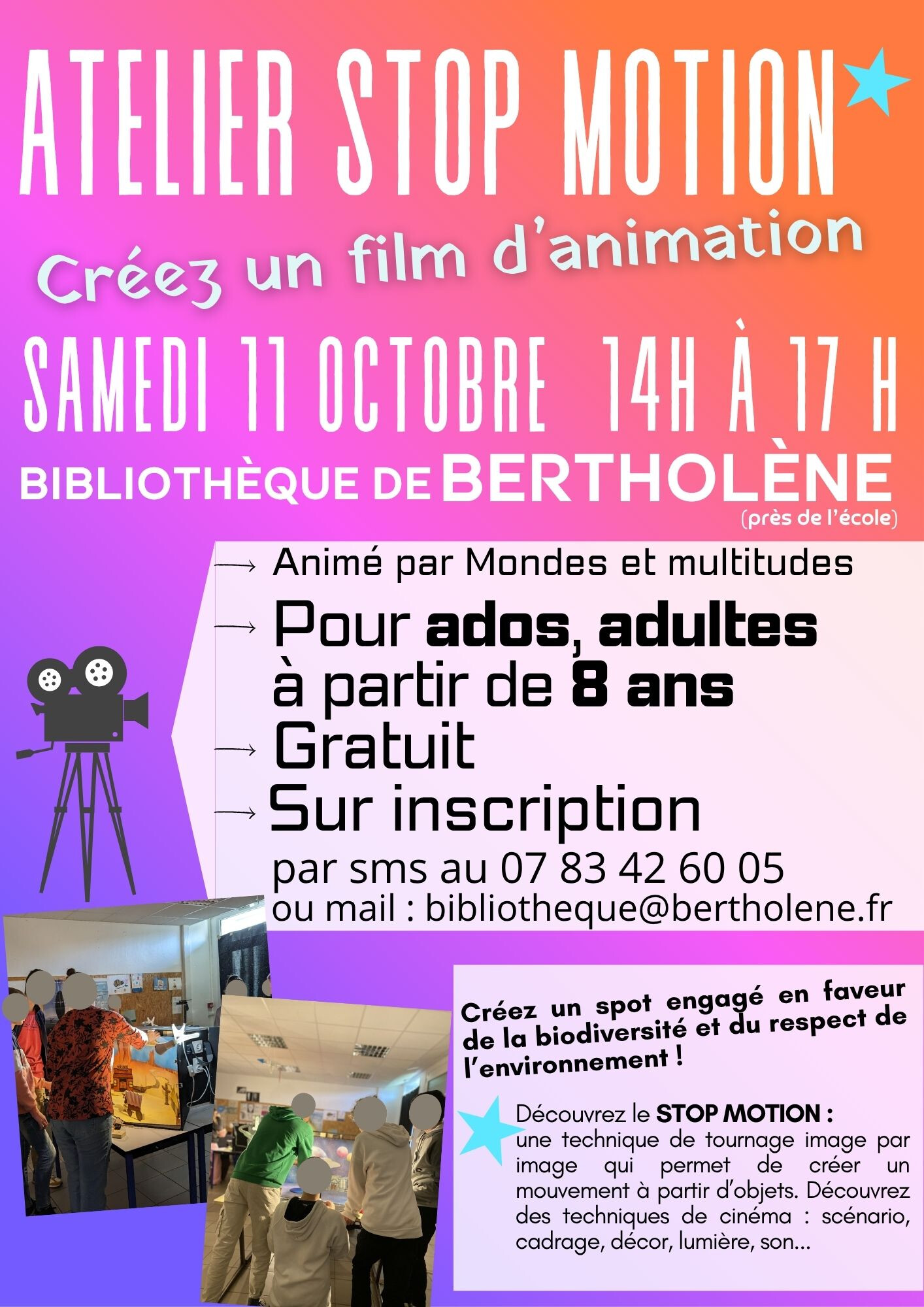 ATELIER STOP MOTION

Créez un film d'animation

SAMEDI 11 OCTOBRE 14H À 17 H

BIBLIOTHÈQUE DE BERTHOLÈNE

(près de l'école)

→ Animé par Mondes et multitudes

→ Pour ados, adultes à partir de 8 ans

→ Gratuit

→ Sur inscription

par sms au 07 83 42 60 05

ou mail : bibliotheque@bertholene.fr

Créez un spot engagé en faveur de la biodiversité et du respect de l'environnement !

Découvrez le STOP MOTION : une technique de tournage image par image qui permet de créer un mouvement à partir d'objets. Découvrez des techniques de cinéma : scénario, cadrage, décor, lumière, son...